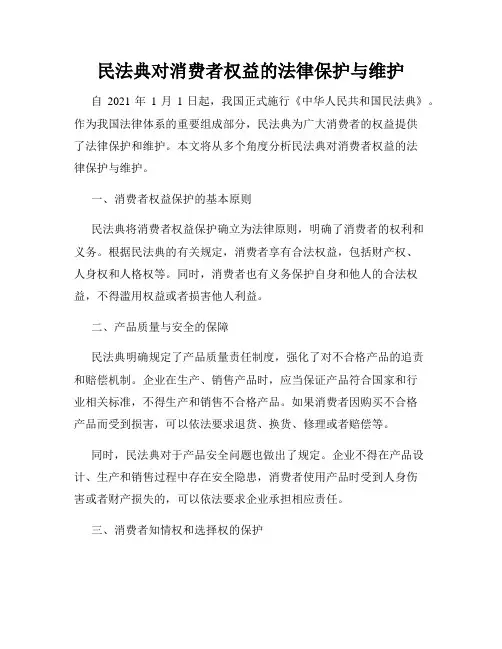 民法典对消费者权益的法律保护与维护

自 2021 年 1 月 1 日起，我国正式施行《中华人民共和国民法典》。作为我国法律体系的重要组成部分，民法典为广大消费者的权益提供了法律保护和维护。本文将从多个角度分析民法典对消费者权益的法律保护与维护。

一、消费者权益保护的基本原则

民法典将消费者权益保护确立为法律原则，明确了消费者的权利和义务。根据民法典的有关规定，消费者享有合法权益，包括财产权、人身权和人格权等。同时，消费者也有义务保护自身和他人的合法权益，不得滥用权益或者损害他人利益。

二、产品质量与安全的保障

民法典明确规定了产品质量责任制度，强化了对不合格产品的追责和赔偿机制。企业在生产、销售产品时，应当保证产品符合国家和行业相关标准，不得生产和销售不合格产品。如果消费者因购买不合格产品而受到损害，可以依法要求退货、换货、修理或者赔偿等。

同时，民法典对于产品安全问题也做出了规定。企业不得在产品设计、生产和销售过程中存在安全隐患，消费者使用产品时受到人身伤害或者财产损失的，可以依法要求企业承担相应责任。

三、消费者知情权和选择权的保护